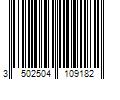 3 502504 109182